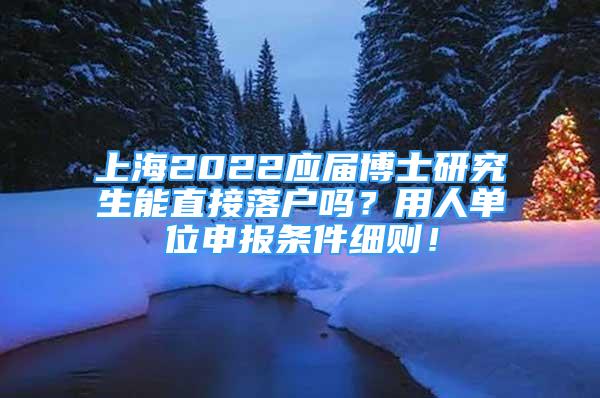 上海2022应届博士研究生能直接落户吗？用人单位申报条件细则！